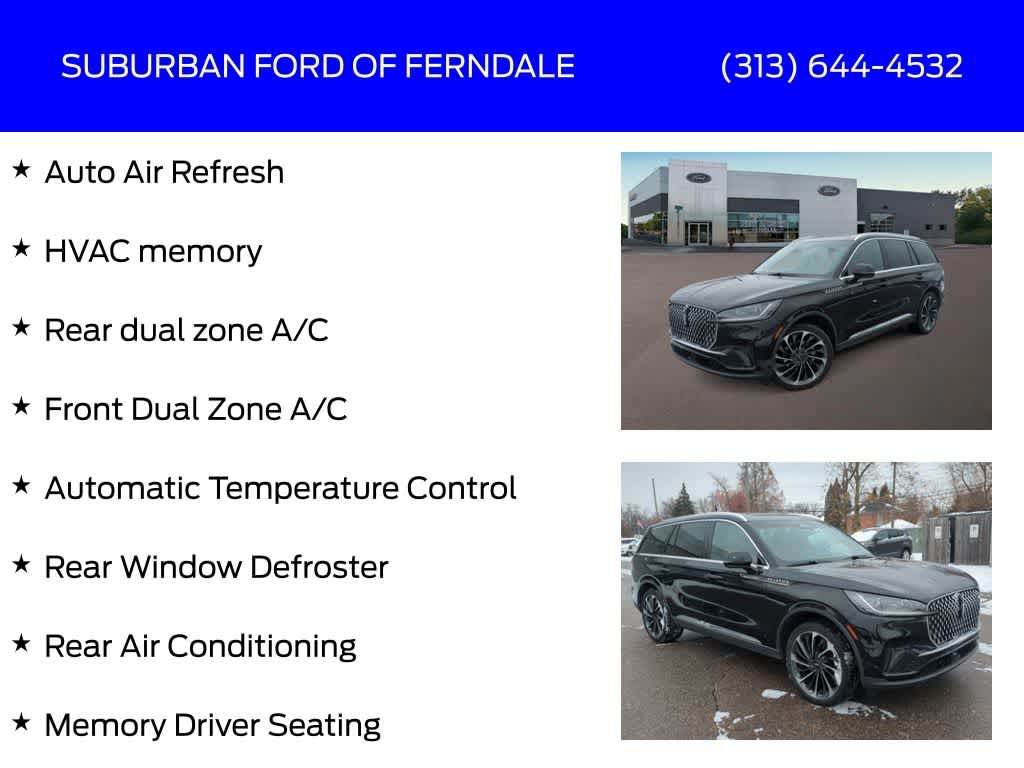 SUBURBAN FORD OF FERNDALE (313) 644-4532

★ Auto Air Refresh

★ HVAC memory

★ Rear dual zone A/C

★ Front Dual Zone A/C

★ Automatic Temperature Control

★ Rear Window Defroster

★ Rear Air Conditioning

★ Memory Driver Seating